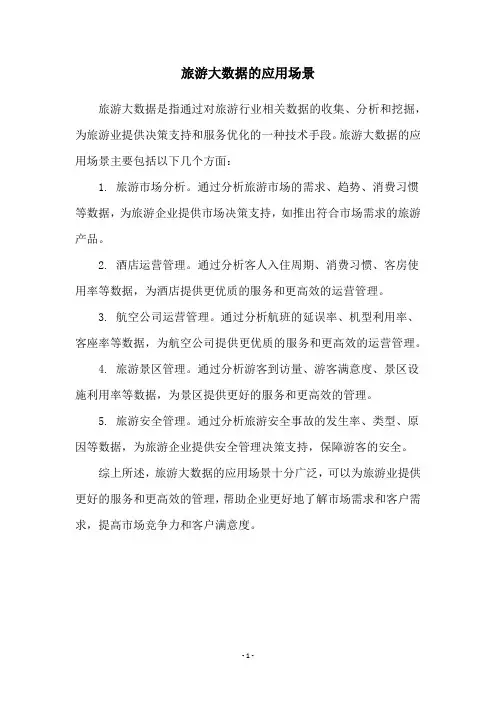 旅游大数据的应用场景

旅游大数据是指通过对旅游行业相关数据的收集、分析和挖掘，为旅游业提供决策支持和服务优化的一种技术手段。旅游大数据的应用场景主要包括以下几个方面：

1. 旅游市场分析。通过分析旅游市场的需求、趋势、消费习惯等数据，为旅游企业提供市场决策支持，如推出符合市场需求的旅游产品。

2. 酒店运营管理。通过分析客人入住周期、消费习惯、客房使用率等数据，为酒店提供更优质的服务和更高效的运营管理。

3. 航空公司运营管理。通过分析航班的延误率、机型利用率、客座率等数据，为航空公司提供更优质的服务和更高效的运营管理。

4. 旅游景区管理。通过分析游客到访量、游客满意度、景区设施利用率等数据，为景区提供更好的服务和更高效的管理。

5. 旅游安全管理。通过分析旅游安全事故的发生率、类型、原因等数据，为旅游企业提供安全管理决策支持，保障游客的安全。

综上所述，旅游大数据的应用场景十分广泛，可以为旅游业提供更好的服务和更高效的管理，帮助企业更好地了解市场需求和客户需求，提高市场竞争力和客户满意度。

- 1 -